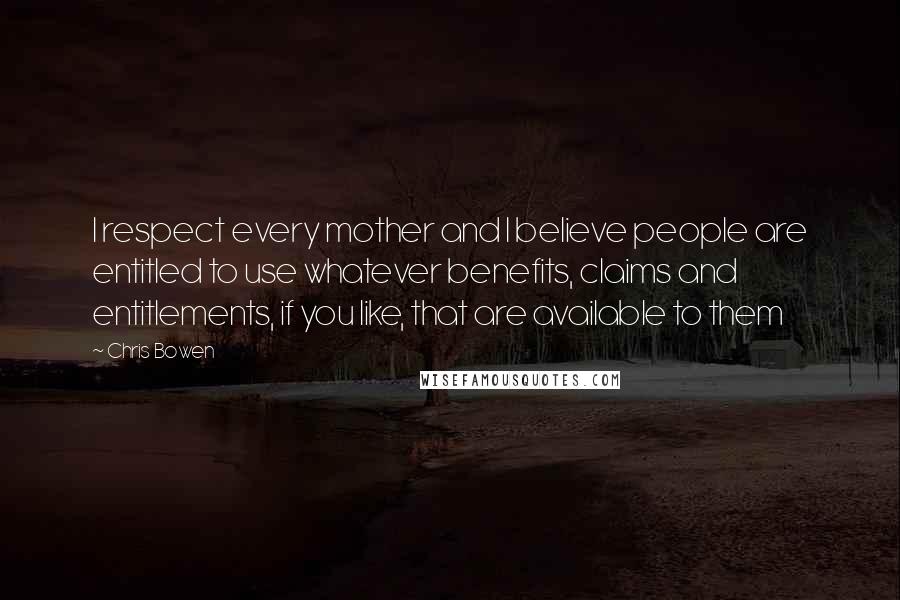 I respect every mother and I believe people are entitled to use whatever benefits, claims and entitlements, if you like, that are available to them

~ Chris Bowen

WISEFAMOUSQUOTES.COM